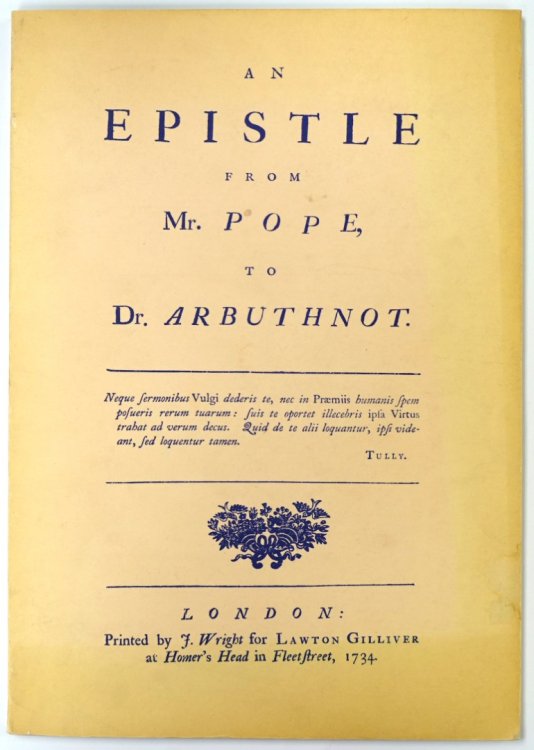 AN

EPISTLE

FROM

Mr. POPE,

TO

Dr. ARBUTHNOT.

Neque ſermonibus Vulgi dederis te, nec in Præmiis humanis ſpem poſueris rerum tuarum: ſuis te oportet illecebris ipſa Virtus trahat ad verum decus. Quid de te alii loquantur, ipſi videant, ſed loquentur tamen.

TULLY.

LONDON:

Printed by J. Wright for LAWTON GILLIVER at Homer's Head in Fleetſtreet, 1734.